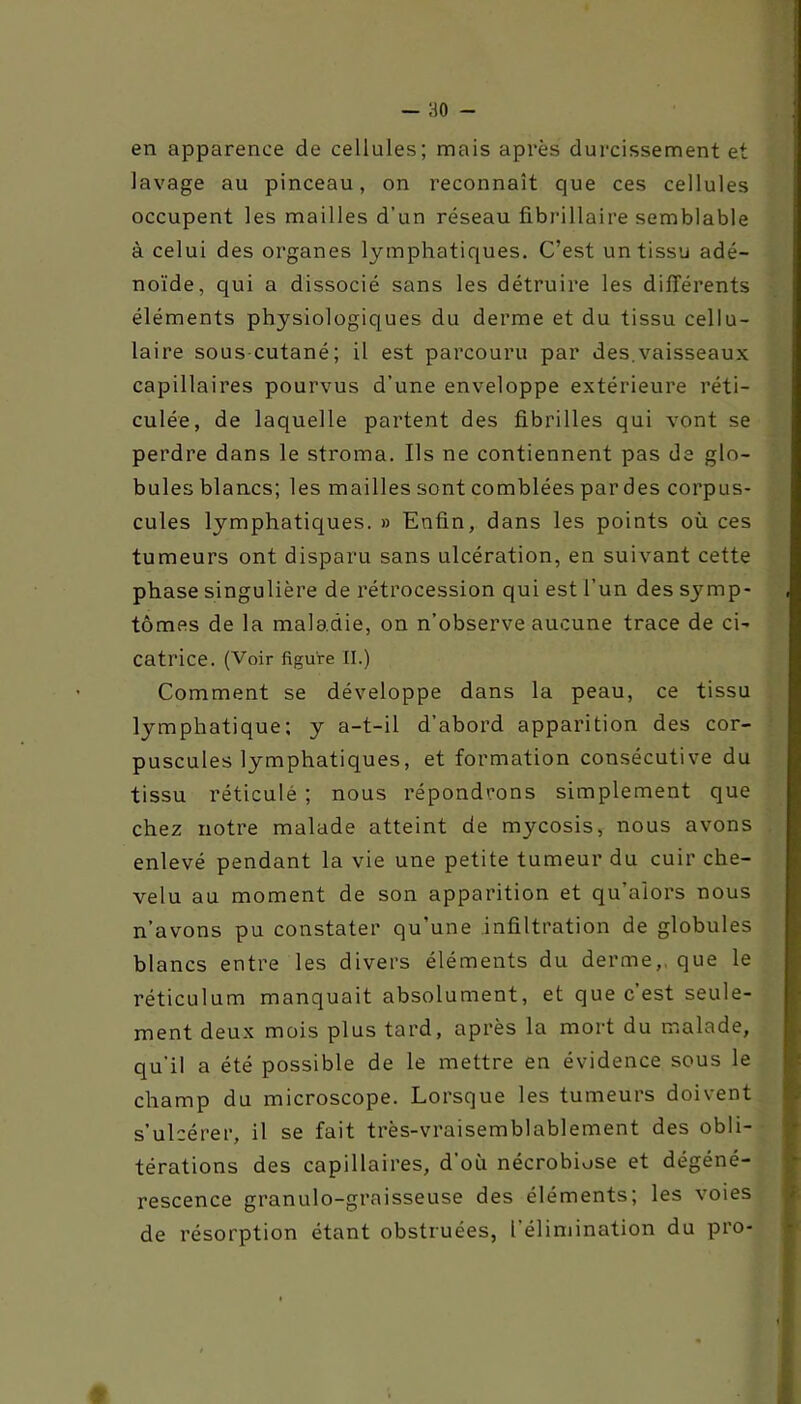 — 30 —

en apparence de cellules; mais après durcissement et lavage au pinceau, on reconnaît que ces cellules occupent les mailles d'un réseau fibrillaire semblable à celui des organes lymphatiques. C'est un tissu adénoïde, qui a dissocié sans les détruire les différents éléments physiologiques du derme et du tissu cellulaire sous-cutané; il est parcouru par des vaisseaux capillaires pourvus d'une enveloppe extérieure réticulée, de laquelle partent des fibrilles qui vont se perdre dans le stroma. Ils ne contiennent pas de globules blancs; les mailles sont comblées par des corpuscules lymphatiques. » Enfin, dans les points où ces tumeurs ont disparu sans ulcération, en suivant cette phase singulière de rétrocession qui est l'un des symptômes de la maladie, on n'observe aucune trace de cicatrice. (Voir figure II.)

Comment se développe dans la peau, ce tissu lymphatique; y a-t-il d'abord apparition des corpuscules lymphatiques, et formation consécutive du tissu réticulé ; nous répondrons simplement que chez notre malade atteint de mycosis, nous avons enlevé pendant la vie une petite tumeur du cuir chevelu au moment de son apparition et qu'alors nous n'avons pu constater qu'une infiltration de globules blancs entre les divers éléments du derme, que le réticulum manquait absolument, et que c'est seulement deux mois plus tard, après la mort du malade, qu'il a été possible de le mettre en évidence sous le champ du microscope. Lorsque les tumeurs doivent s'ulcérer, il se fait très-vraisemblablement des oblitérations des capillaires, d'où nécrobiose et dégénérescence granulo-graisseuse des éléments; les voies de résorption étant obstruées, l'élimination du pro-